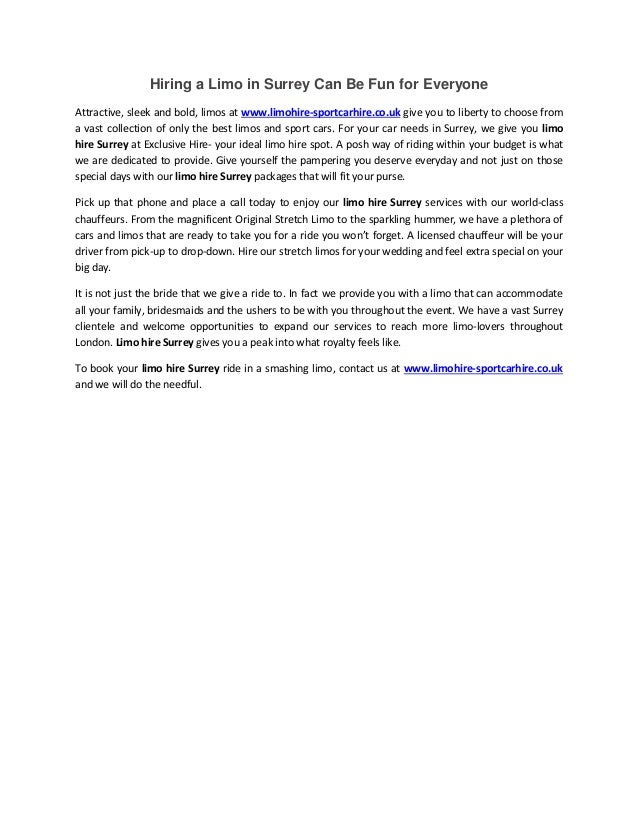 Hiring a Limo in Surrey Can Be Fun for Everyone

Attractive, sleek and bold, limos at www.limohire-sportcarhire.co.uk give you to liberty to choose from a vast collection of only the best limos and sport cars. For your car needs in Surrey, we give you limo hire Surrey at Exclusive Hire- your ideal limo hire spot. A posh way of riding within your budget is what we are dedicated to provide. Give yourself the pampering you deserve everyday and not just on those special days with our limo hire Surrey packages that will fit your purse.

Pick up that phone and place a call today to enjoy our limo hire Surrey services with our world-class chauffeurs. From the magnificent Original Stretch Limo to the sparkling hummer, we have a plethora of cars and limos that are ready to take you for a ride you won't forget. A licensed chauffeur will be your driver from pick-up to drop-down. Hire our stretch limos for your wedding and feel extra special on your big day.

It is not just the bride that we give a ride to. In fact we provide you with a limo that can accommodate all your family, bridesmaids and the ushers to be with you throughout the event. We have a vast Surrey clientele and welcome opportunities to expand our services to reach more limo-lovers throughout London. Limo hire Surrey gives you a peak into what royalty feels like.

To book your limo hire Surrey ride in a smashing limo, contact us at www.limohire-sportcarhire.co.uk and we will do the needful.